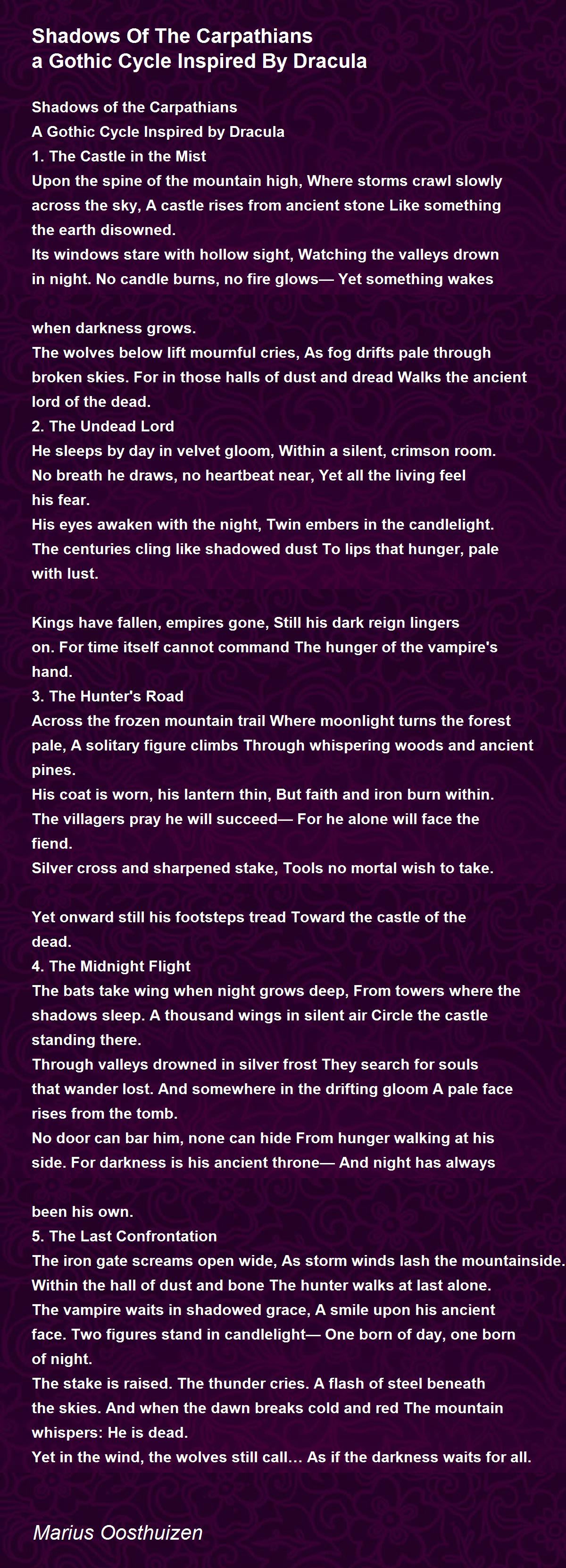 Shadows Of The Carpathians
a Gothic Cycle Inspired By Dracula

Shadows of the Carpathians
A Gothic Cycle Inspired by Dracula
1. The Castle in the Mist
Upon the spine of the mountain high, Where storms crawl slowly across the sky, A castle rises from ancient stone Like something the earth disowned.
Its windows stare with hollow sight, Watching the valleys drown in night. No candle burns, no fire glows— Yet something wakes

when darkness grows.
The wolves below lift mournful cries, As fog drifts pale through broken skies. For in those halls of dust and dread Walks the ancient lord of the dead.
2. The Undead Lord
He sleeps by day in velvet gloom, Within a silent, crimson room. No breath he draws, no heartbeat near, Yet all the living feel his fear.
His eyes awaken with the night, Twin embers in the candlelight. The centuries cling like shadowed dust To lips that hunger, pale with lust.

Kings have fallen, empires gone, Still his dark reign lingers on. For time itself cannot command The hunger of the vampire's hand.
3. The Hunter's Road
Across the frozen mountain trail Where moonlight turns the forest pale, A solitary figure climbs Through whispering woods and ancient pines.
His coat is worn, his lantern thin, But faith and iron burn within. The villagers pray he will succeed— For he alone will face the fiend.
Silver cross and sharpened stake, Tools no mortal wish to take.

Yet onward still his footsteps tread Toward the castle of the dead.
4. The Midnight Flight
The bats take wing when night grows deep, From towers where the shadows sleep. A thousand wings in silent air Circle the castle standing there.
Through valleys drowned in silver frost They search for souls that wander lost. And somewhere in the drifting gloom A pale face rises from the tomb.
No door can bar him, none can hide From hunger walking at his side. For darkness is his ancient throne— And night has always

been his own.
5. The Last Confrontation
The iron gate screams open wide, As storm winds lash the mountainside. Within the hall of dust and bone The hunter walks at last alone.
The vampire waits in shadowed grace, A smile upon his ancient face. Two figures stand in candlelight— One born of day, one born of night.
The stake is raised. The thunder cries. A flash of steel beneath the skies. And when the dawn breaks cold and red The mountain whispers: He is dead.
Yet in the wind, the wolves still call… As if the darkness waits for all.

Marius Oosthuizen